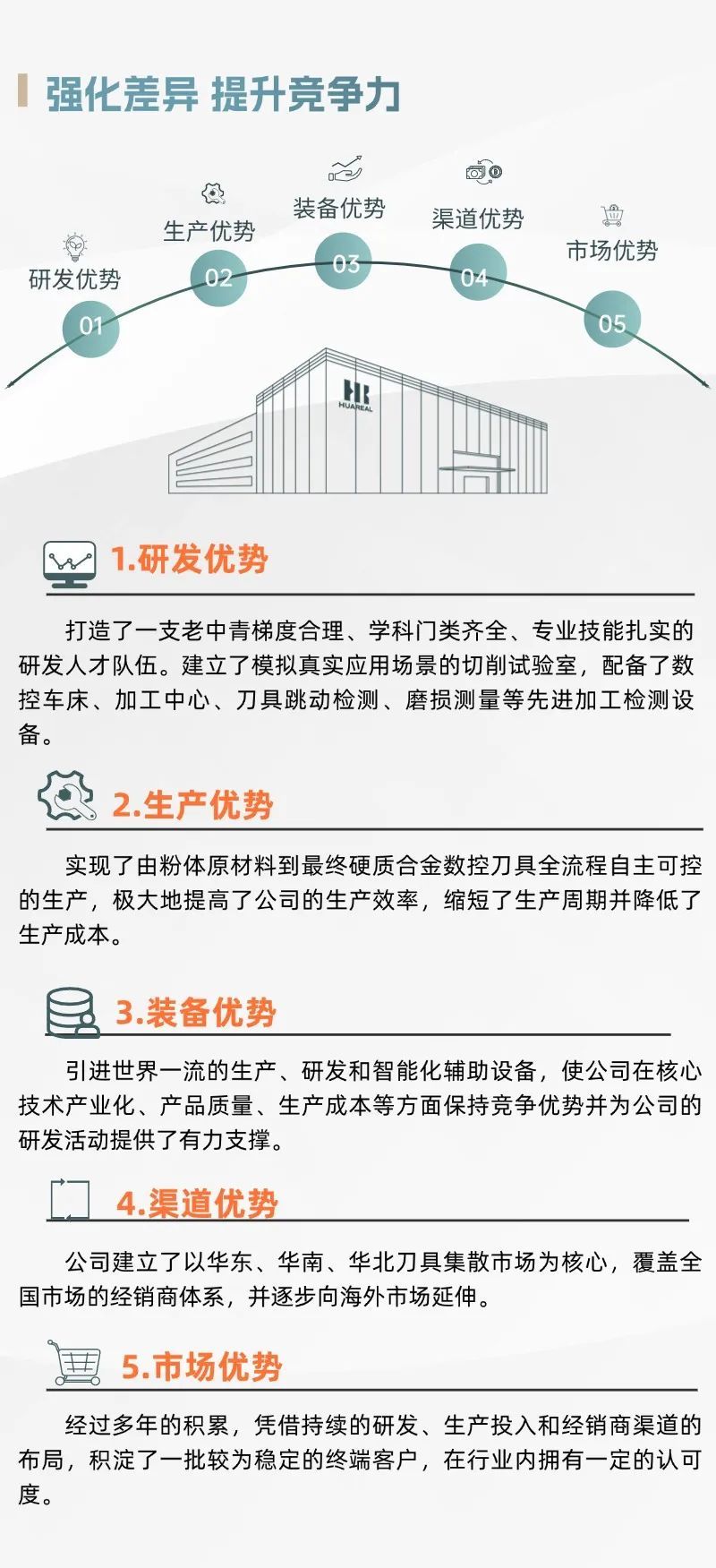 强化差异 提升竞争力

研发优势
01
生产优势
02
装备优势
03
渠道优势
04
市场优势
05

HUAREAL

1.研发优势

打造了一支老中青梯度合理、学科门类齐全、专业技能扎实的研发人才队伍。建立了模拟真实应用场景的切削试验室，配备了数控车床、加工中心、刀具跳动检测、磨损测量等先进加工检测设备。

2.生产优势

实现了由粉体原材料到最终硬质合金数控刀具全流程自主可控的生产，极大地提高了公司的生产效率，缩短了生产周期并降低了生产成本。

3.装备优势

引进世界一流的生产、研发和智能化辅助设备，使公司在核心技术产业化、产品质量、生产成本等方面保持竞争优势并为公司的研发活动提供了有力支撑。

4.渠道优势

公司建立了以华东、华南、华北刀具集散市场为核心，覆盖全国市场的经销商体系，并逐步向海外市场延伸。

5.市场优势

经过多年的积累，凭借持续的研发、生产投入和经销商渠道的布局，积淀了一批较为稳定的终端客户，在行业内拥有一定的认可度。